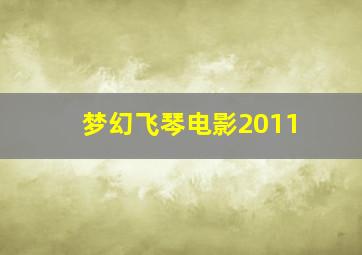 梦幻飞琴电影2011